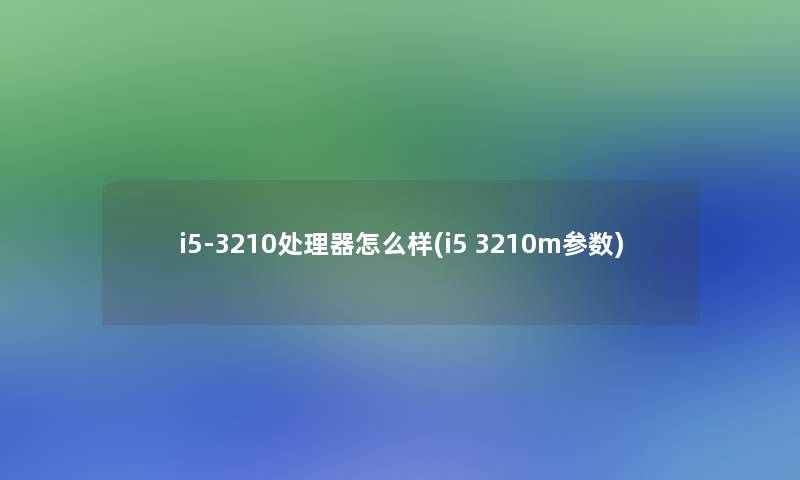 i5-3210处理器怎么样(i5 3210m参数)